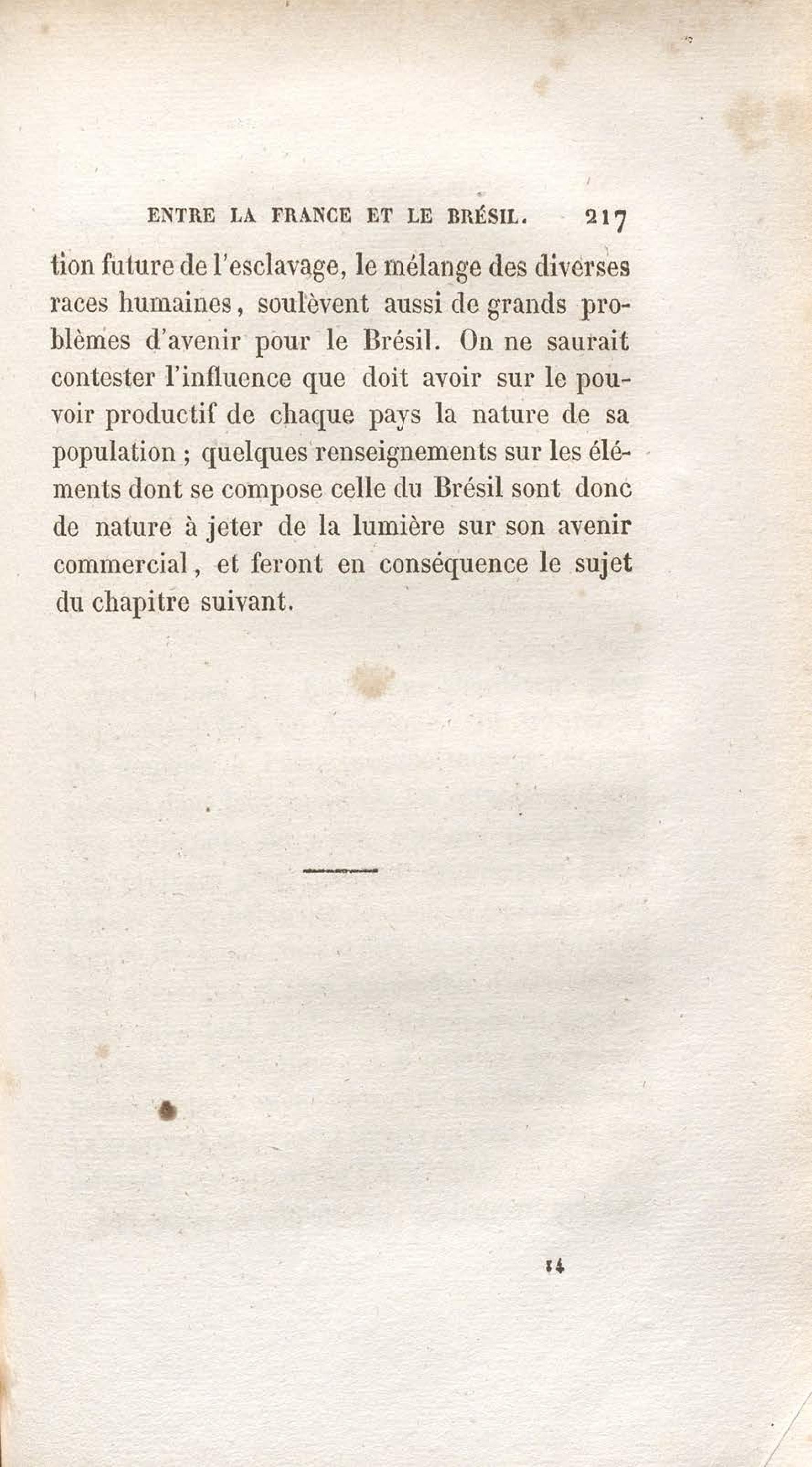 ENTRE LA FRANCE ET LE BRÉSIL. 217

tion future de l'esclavage, le mélange des diverses races humaines, soulèvent aussi de grands problèmes d'avenir pour le Brésil. On ne saurait contester l'influence que doit avoir sur le pouvoir productif de chaque pays la nature de sa population ; quelques renseignements sur les éléments dont se compose celle du Brésil sont donc de nature à jeter de la lumière sur son avenir commercial, et feront en conséquence le sujet du chapitre suivant.

14